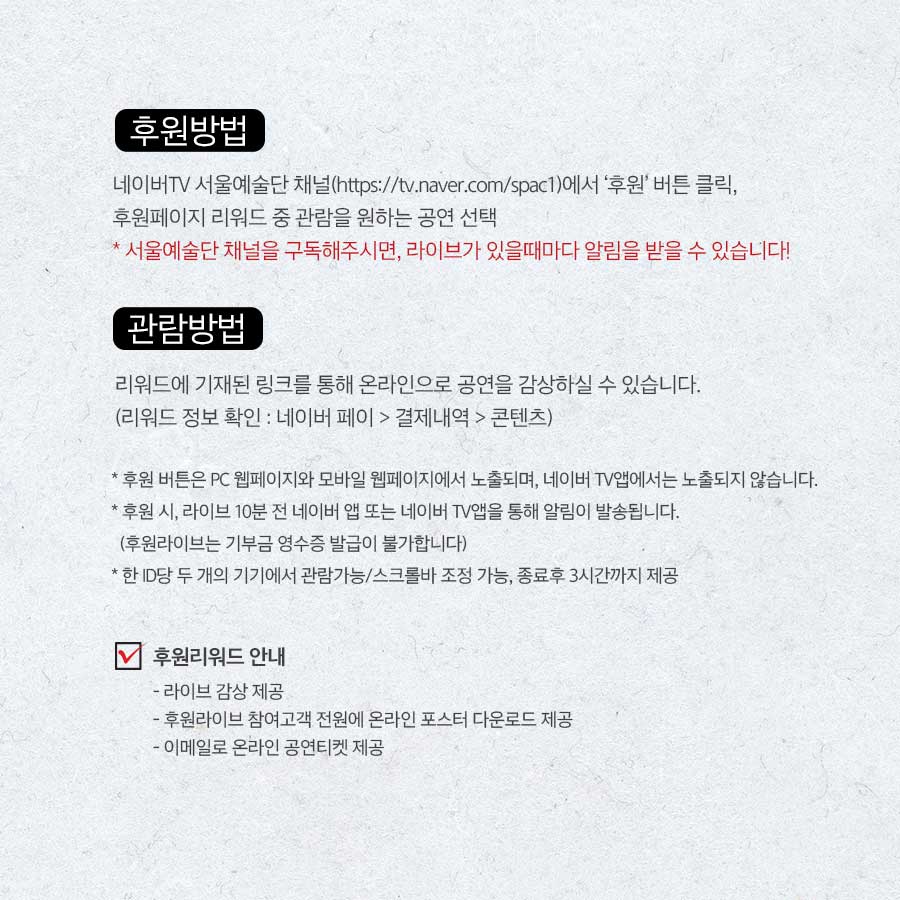 후원방법

네이버TV 서울예술단 채널(https://tv.naver.com/spac1)에서 '후원' 버튼 클릭,
후원페이지 리워드 중 관람을 원하는 공연 선택
* 서울예술단 채널을 구독해주시면, 라이브가 있을때마다 알림을 받을 수 있습니다!

관람방법

리워드에 기재된 링크를 통해 온라인으로 공연을 감상하실 수 있습니다.
(리워드 정보 확인 : 네이버 페이 > 결제내역 > 콘텐츠)

* 후원 버튼은 PC 웹페이지와 모바일 웹페이지에서 노출되며, 네이버 TV앱에서는 노출되지 않습니다.
* 후원 시, 라이브 10분 전 네이버 앱 또는 네이버 TV앱을 통해 알림이 발송됩니다.
(후원라이브는 기부금 영수증 발급이 불가합니다)
* 한 ID당 두 개의 기기에서 관람가능/스크롤바 조정 가능, 종료후 3시간까지 제공

☑ 후원리워드 안내
- 라이브 감상 제공
- 후원라이브 참여고객 전원에 온라인 포스터 다운로드 제공
- 이메일로 온라인 공연티켓 제공